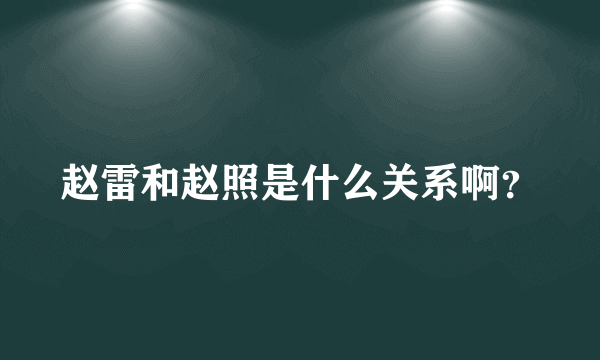 赵雷和赵照是什么关系啊?